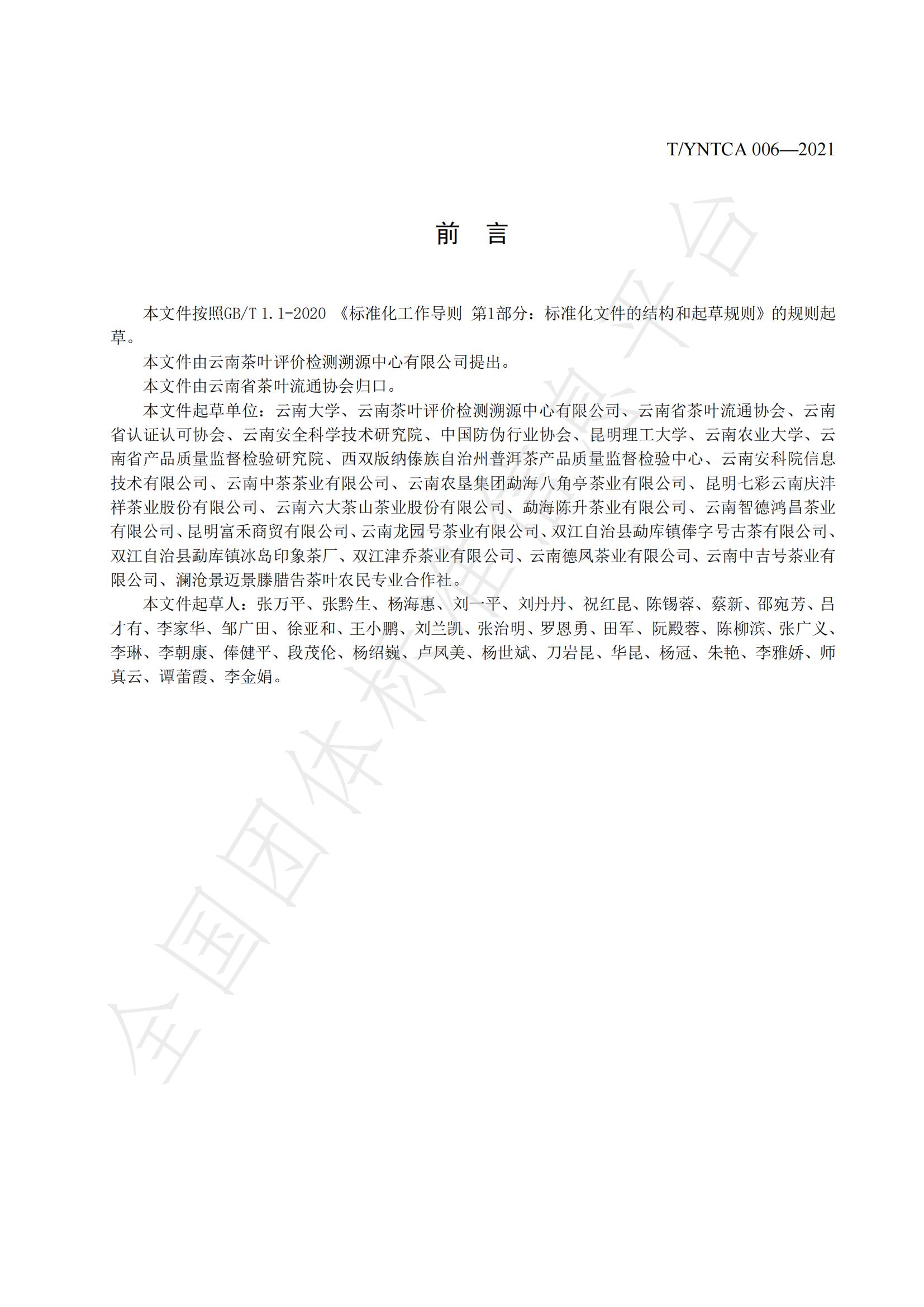 T/YNTCA 006—2021

前 言

本文件按照GB/T 1.1-2020 《标准化工作导则 第1部分：标准化文件的结构和起草规则》的规则起草。

本文件由云南茶叶评价检测溯源中心有限公司提出。

本文件由云南省茶叶流通协会归口。

本文件起草单位：云南大学、云南茶叶评价检测溯源中心有限公司、云南省茶叶流通协会、云南省认证认可协会、云南安全科学技术研究院、中国防伪行业协会、昆明理工大学、云南农业大学、云南省产品质量监督检验研究院、西双版纳傣族自治州普洱茶产品质量监督检验中心、云南安科院信息技术有限公司、云南中茶茶业有限公司、云南农垦集团勐海八角亭茶业有限公司、昆明七彩云南庆沣祥茶业股份有限公司、云南六大茶山茶业股份有限公司、勐海陈升茶业有限公司、云南智德鸿昌茶业有限公司、昆明富禾商贸有限公司、云南龙园号茶业有限公司、双江自治县勐库镇俸字号古茶有限公司、双江自治县勐库镇冰岛印象茶厂、双江津乔茶业有限公司、云南德凤茶业有限公司、云南中吉号茶业有限公司、澜沧景迈景滕腊告茶叶农民专业合作社。

本文件起草人：张万平、张黔生、杨海惠、刘一平、刘丹丹、祝红昆、陈锡蓉、蔡新、邵宛芳、吕才有、李家华、邹广田、徐亚和、王小鹏、刘兰凯、张治明、罗恩勇、田军、阮殿蓉、陈柳滨、张广义、李琳、李朝康、俸健平、段茂伦、杨绍巍、卢凤美、杨世斌、刀岩昆、华昆、杨冠、朱艳、李雅娇、师真云、谭蕾霞、李金娟。

全国团体标准信息平台